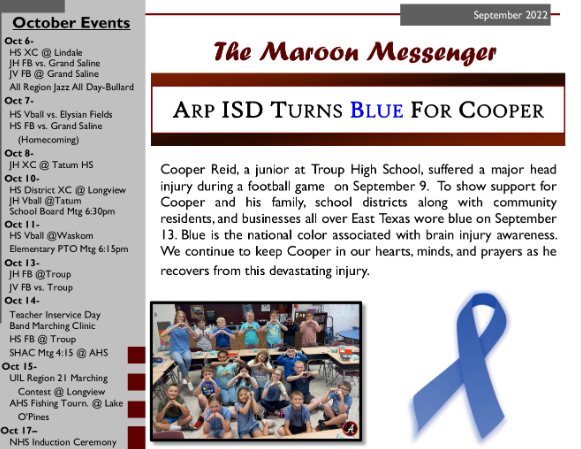 October Events

Oct 6-
HS XC @ Lindale
JH FB vs. Grand Saline
JV FB @ Grand Saline
All Region Jazz All Day-Bullard

Oct 7-
HS Vball vs. Elysian Fields
HS FB vs. Grand Saline (Homecoming)

Oct 8-
JH XC @ Tatum HS

Oct 10-
HS District XC @ Longview
JH Vball @Tatum
School Board Mtg 6:30pm

Oct 11-
HS Vball @Waskom
Elementary PTO Mtg 6:15pm

Oct 13-
JH FB @Troup
JV FB vs. Troup

Oct 14-
Teacher Inservice Day
Band Marching Clinic
HS FB @ Troup
SHAC Mtg 4:15 @ AHS

Oct 15-
UIL Region 21 Marching Contest @ Longview
AHS Fishing Tourn. @ Lake O'Pines

Oct 17–
NHS Induction Ceremony

September 2022

The Maroon Messenger

ARP ISD TURNS BLUE FOR COOPER

Cooper Reid, a junior at Troup High School, suffered a major head injury during a football game on September 9. To show support for Cooper and his family, school districts along with community residents, and businesses all over East Texas wore blue on September 13. Blue is the national color associated with brain injury awareness. We continue to keep Cooper in our hearts, minds, and prayers as he recovers from this devastating injury.